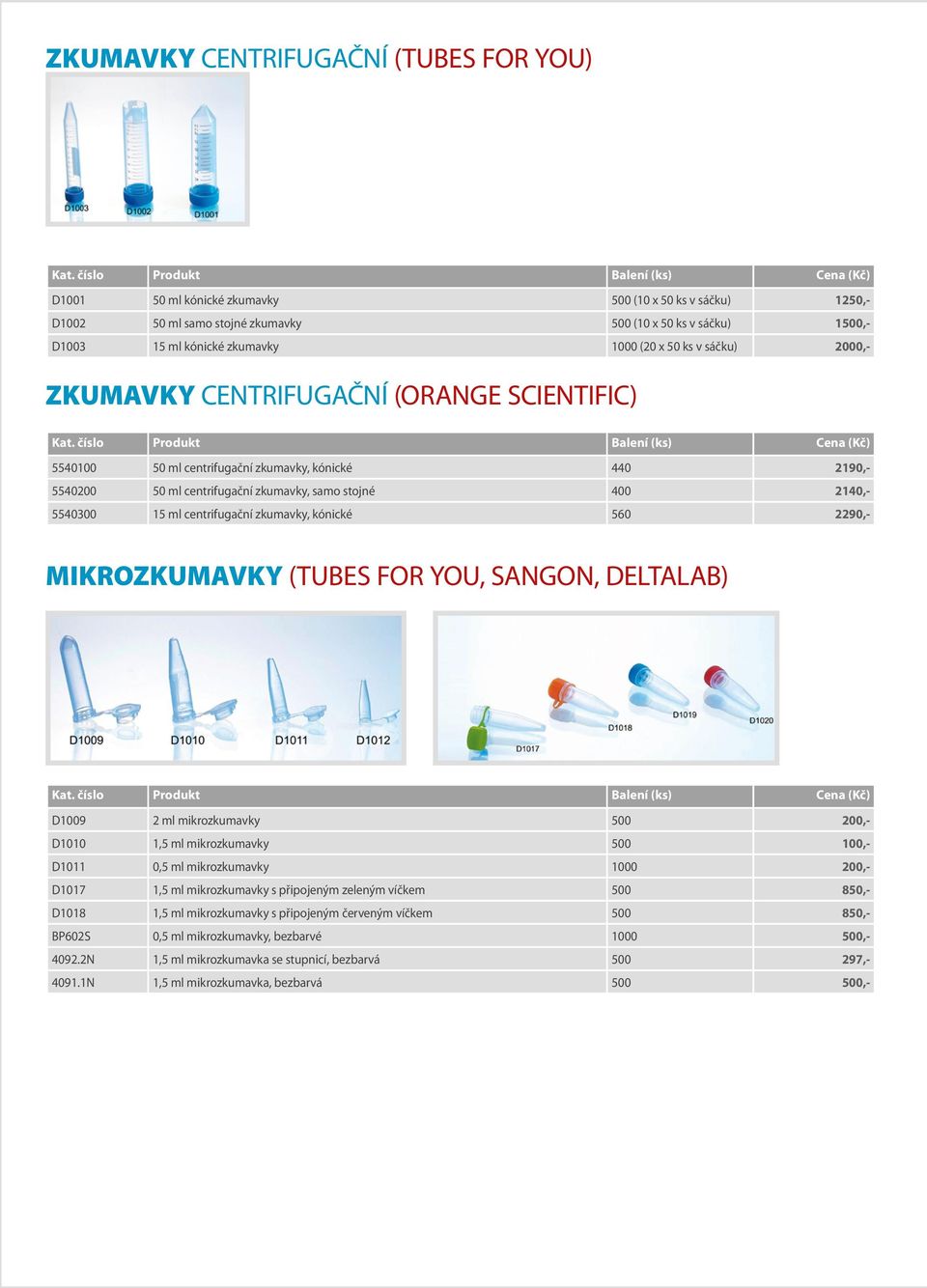 ZKUMAVKY CENTRIFUGAČNÍ (TUBES FOR YOU)

D1003 D1002 D1001

| Kat. číslo | Produkt | Balení (ks) | Cena (Kč) |
|---|---|---|---|
| D1001 | 50 ml kónické zkumavky | 500 (10 x 50 ks v sáčku) | 1250,- |
| D1002 | 50 ml samo stojné zkumavky | 500 (10 x 50 ks v sáčku) | 1500,- |
| D1003 | 15 ml kónické zkumavky | 1000 (20 x 50 ks v sáčku) | 2000,- |

ZKUMAVKY CENTRIFUGAČNÍ (ORANGE SCIENTIFIC)

| Kat. číslo | Produkt | Balení (ks) | Cena (Kč) |
|---|---|---|---|
| 5540100 | 50 ml centrifugační zkumavky, kónické | 440 | 2190,- |
| 5540200 | 50 ml centrifugační zkumavky, samo stojné | 400 | 2140,- |
| 5540300 | 15 ml centrifugační zkumavky, kónické | 560 | 2290,- |

MIKROZKUMAVKY (TUBES FOR YOU, SANGON, DELTALAB)

D1009 D1010 D1011 D1012

D1017 D1018 D1019 D1020

| Kat. číslo | Produkt | Balení (ks) | Cena (Kč) |
|---|---|---|---|
| D1009 | 2 ml mikrozkumavky | 500 | 200,- |
| D1010 | 1,5 ml mikrozkumavky | 500 | 100,- |
| D1011 | 0,5 ml mikrozkumavky | 1000 | 200,- |
| D1017 | 1,5 ml mikrozkumavky s připojeným zeleným víčkem | 500 | 850,- |
| D1018 | 1,5 ml mikrozkumavky s připojeným červeným víčkem | 500 | 850,- |
| BP602S | 0,5 ml mikrozkumavky, bezbarvé | 1000 | 500,- |
| 4092.2N | 1,5 ml mikrozkumavka se stupnicí, bezbarvá | 500 | 297,- |
| 4091.1N | 1,5 ml mikrozkumavka, bezbarvá | 500 | 500,- |